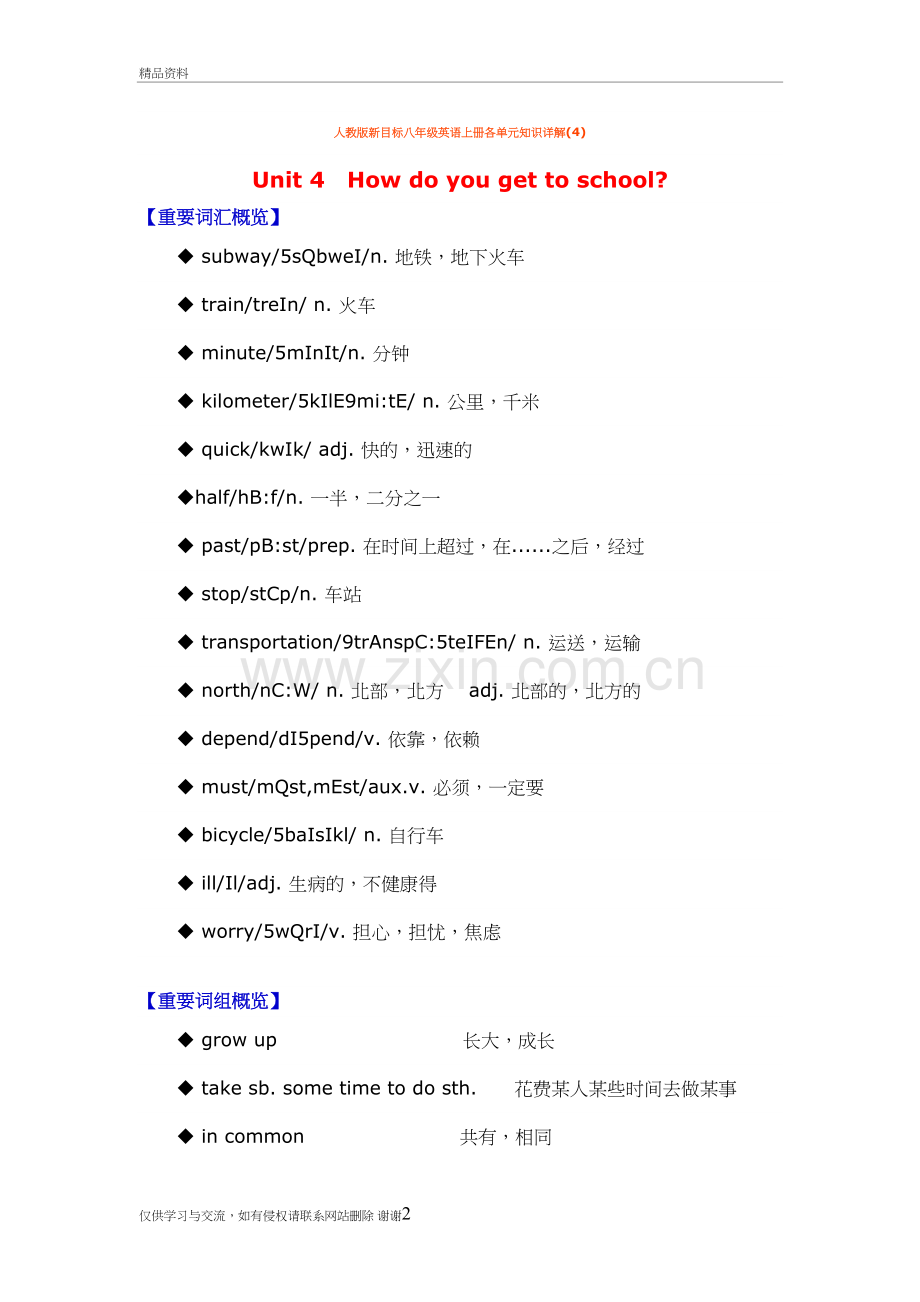 精品资料

人教版新目标八年级英语上册各单元知识详解(4)

Unit 4 How do you get to school?

【重要词汇概览】

◆ subway/5sQbweI/n. 地铁，地下火车

◆ train/treIn/ n. 火车

◆ minute/5mInIt/n. 分钟

◆ kilometer/5kIlE9mi:tE/ n. 公里，千米

◆ quick/kwIk/ adj. 快的，迅速的

◆half/hB:f/n. 一半，二分之一

◆ past/pB:st/prep. 在时间上超过，在......之后，经过

◆ stop/stCp/n. 车站

◆ transportation/9trAnspC:5teIFEn/ n. 运送，运输

◆ north/nC:W/ n. 北部，北方 adj. 北部的，北方的

◆ depend/dI5pend/v. 依靠，依赖

◆ must/mQst,mEst/aux.v. 必须，一定要

◆ bicycle/5baIsIkl/ n. 自行车

◆ ill/Il/adj. 生病的，不健康得

◆ worry/5wQrI/v. 担心，担忧，焦虑

【重要词组概览】

◆ grow up 长大，成长

◆ take sb. some time to do sth. 花费某人某些时间去做某事

◆ in common 共有，相同

www.zixin.com.cn

仅供学习与交流，如有侵权请联系网站删除 谢谢2